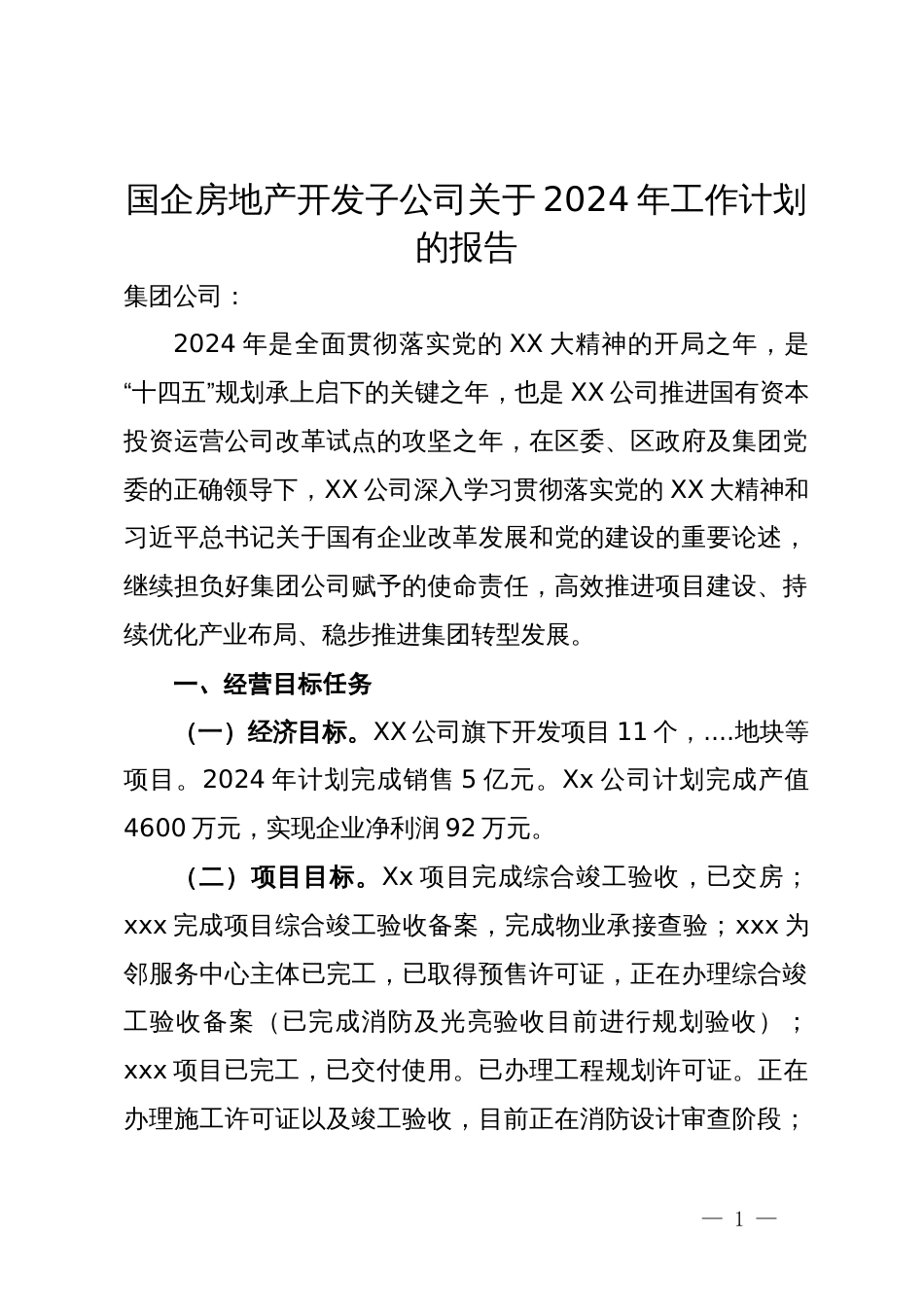 国企房地产开发子公司关于2024年工作计划的报告

集团公司：

2024年是全面贯彻落实党的XX大精神的开局之年，是“十四五”规划承上启下的关键之年，也是XX公司推进国有资本投资运营公司改革试点的攻坚之年，在区委、区政府及集团党委的正确领导下，XX公司深入学习贯彻落实党的XX大精神和习近平总书记关于国有企业改革发展和党的建设的重要论述，继续担负好集团公司赋予的使命责任，高效推进项目建设、持续优化产业布局、稳步推进集团转型发展。

一、经营目标任务

（一）经济目标。XX公司旗下开发项目11个，....地块等项目。2024年计划完成销售5亿元。Xx公司计划完成产值4600万元，实现企业净利润92万元。

（二）项目目标。Xx项目完成综合竣工验收，已交房；xxx完成项目综合竣工验收备案，完成物业承接查验；xxx为邻服务中心主体已完工，已取得预售许可证，正在办理综合竣工验收备案（已完成消防及光亮验收目前进行规划验收）；xxx项目已完工，已交付使用。已办理工程规划许可证。正在办理施工许可证以及竣工验收，目前正在消防设计审查阶段；

— 1 —